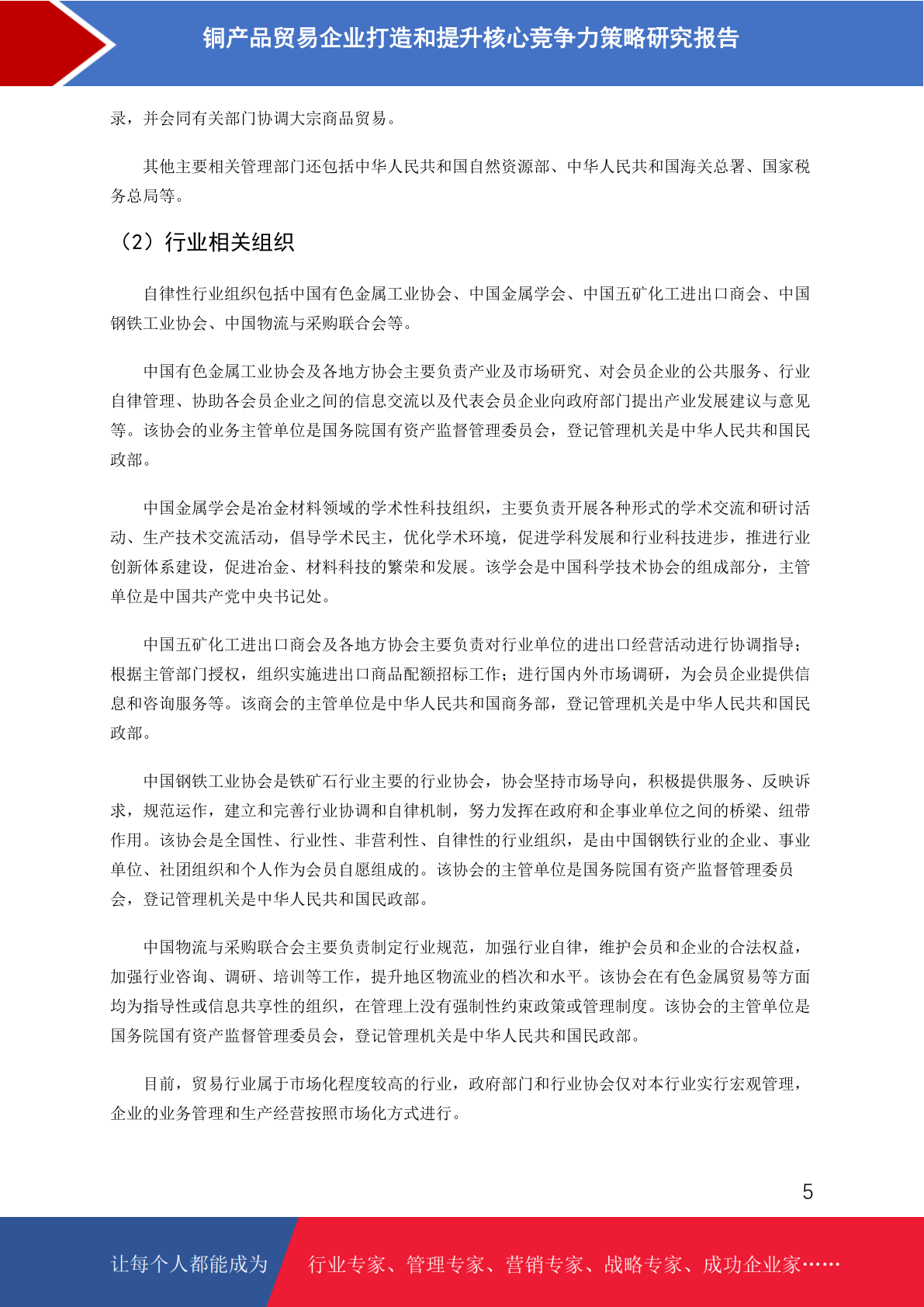 铜产品贸易企业打造和提升核心竞争力策略研究报告

录，并会同有关部门协调大宗商品贸易。

其他主要相关管理部门还包括中华人民共和国自然资源部、中华人民共和国海关总署、国家税务总局等。

（2）行业相关组织

自律性行业组织包括中国有色金属工业协会、中国金属学会、中国五矿化工进出口商会、中国钢铁工业协会、中国物流与采购联合会等。

中国有色金属工业协会及各地方协会主要负责产业及市场研究、对会员企业的公共服务、行业自律管理、协助各会员企业之间的信息交流以及代表会员企业向政府部门提出产业发展建议与意见等。该协会的业务主管单位是国务院国有资产监督管理委员会，登记管理机关是中华人民共和国民政部。

中国金属学会是冶金材料领域的学术性科技组织，主要负责开展各种形式的学术交流和研讨活动、生产技术交流活动，倡导学术民主，优化学术环境，促进学科发展和行业科技进步，推进行业创新体系建设，促进冶金、材料科技的繁荣和发展。该学会是中国科学技术协会的组成部分，主管单位是中国共产党中央书记处。

中国五矿化工进出口商会及各地方协会主要负责对行业单位的进出口经营活动进行协调指导；根据主管部门授权，组织实施进出口商品配额招标工作；进行国内外市场调研，为会员企业提供信息和咨询服务等。该商会的主管单位是中华人民共和国商务部，登记管理机关是中华人民共和国民政部。

中国钢铁工业协会是铁矿石行业主要的行业协会，协会坚持市场导向，积极提供服务、反映诉求，规范运作，建立和完善行业协调和自律机制，努力发挥在政府和企事业单位之间的桥梁、纽带作用。该协会是全国性、行业性、非营利性、自律性的行业组织，是由中国钢铁行业的企业、事业单位、社团组织和个人作为会员自愿组成的。该协会的主管单位是国务院国有资产监督管理委员会，登记管理机关是中华人民共和国民政部。

中国物流与采购联合会主要负责制定行业规范，加强行业自律，维护会员和企业的合法权益，加强行业咨询、调研、培训等工作，提升地区物流业的档次和水平。该协会在有色金属贸易等方面均为指导性或信息共享性的组织，在管理上没有强制性约束政策或管理制度。该协会的主管单位是国务院国有资产监督管理委员会，登记管理机关是中华人民共和国民政部。

目前，贸易行业属于市场化程度较高的行业，政府部门和行业协会仅对本行业实行宏观管理，企业的业务管理和生产经营按照市场化方式进行。

5

让每个人都能成为 行业专家、管理专家、营销专家、战略专家、成功企业家……